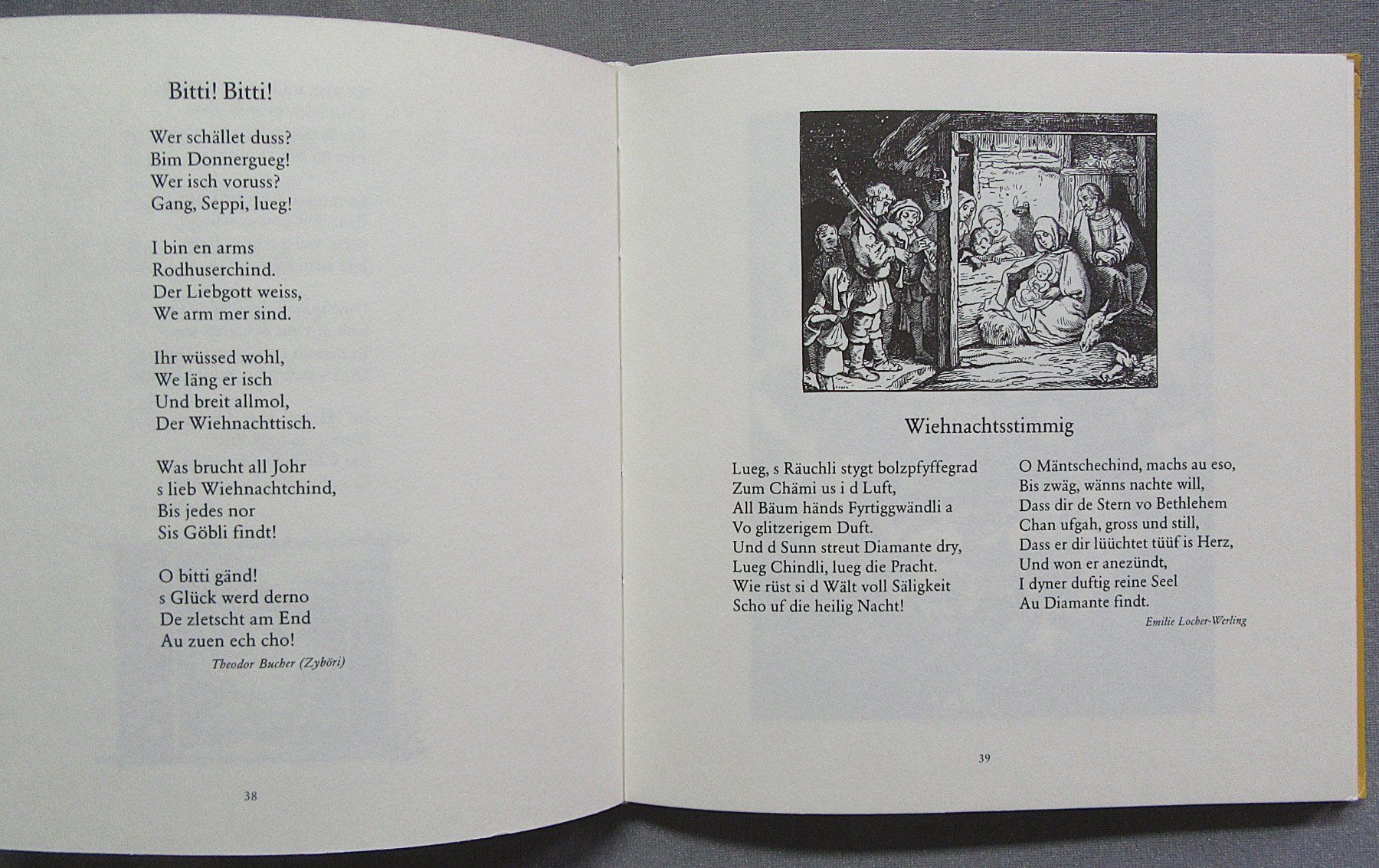 Bitti! Bitti!

Wer schället duss?
Bim Donnergueg!
Wer isch voruss?
Gang, Seppi, lueg!

I bin en arms
Rodhuserchind.
Der Liebgott weiss,
We arm mer sind.

Ihr wüssed wohl,
We läng er isch
Und breit allmol,
Der Wiehnachttisch.

Was brucht all Johr
s lieb Wiehnachtchind,
Bis jedes nor
Sis Göbli findt!

O bitti gänd!
s Glück werd derno
De zletscht am End
Au zuen ech cho!

Theodor Bucher (Zyböri)

38

Wiehnachtsstimmig

Lueg, s Räuchli stygt bolzpfyffegrad
Zum Chämi us i d Luft,
All Bäum händs Fyrtiggwändli a
Vo glitzerigem Duft.
Und d Sunn streut Diamante dry,
Lueg Chindli, lueg die Pracht.
Wie rüst si d Wält voll Säligkeit
Scho uf die heilig Nacht!

O Mäntschechind, machs au eso,
Bis zwäg, wänns nachte will,
Dass dir de Stern vo Bethlehem
Chan ufgah, gross und still,
Dass er dir lüüchtet tüüf is Herz,
Und won er anezündt,
I dyner duftig reine Seel
Au Diamante findt.

Emilie Locher-Werling

39